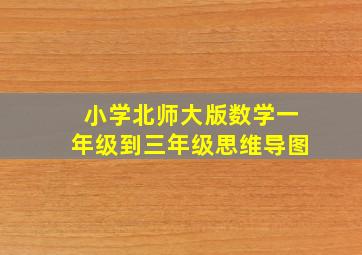 小学北师大版数学一年级到三年级思维导图